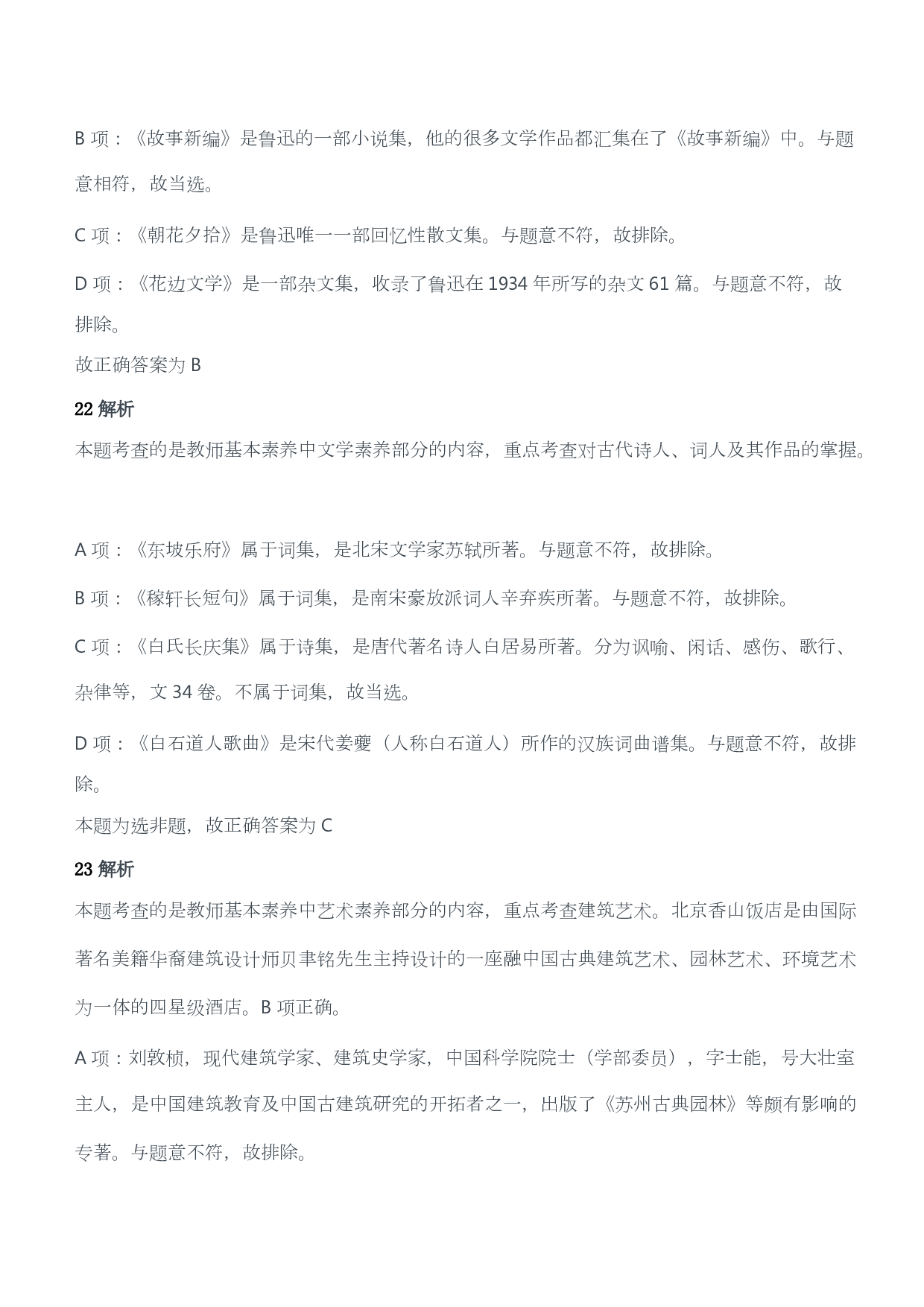 B 项：《故事新编》是鲁迅的一部小说集，他的很多文学作品都汇集在了《故事新编》中。与题意相符，故当选。

C 项：《朝花夕拾》是鲁迅唯一一部回忆性散文集。与题意不符，故排除。

D 项：《花边文学》是一部杂文集，收录了鲁迅在 1934 年所写的杂文 61 篇。与题意不符，故排除。

故正确答案为 B

22 解析

本题考查的是教师基本素养中文学素养部分的内容，重点考查对古代诗人、词人及其作品的掌握。

A 项：《东坡乐府》属于词集，是北宋文学家苏轼所著。与题意不符，故排除。

B 项：《稼轩长短句》属于词集，是南宋豪放派词人辛弃疾所著。与题意不符，故排除。

C 项：《白氏长庆集》属于诗集，是唐代著名诗人白居易所著。分为讽喻、闲话、感伤、歌行、杂律等，文 34 卷。不属于词集，故当选。

D 项：《白石道人歌曲》是宋代姜夔（人称白石道人）所作的汉族词曲谱集。与题意不符，故排除。

本题为选非题，故正确答案为 C

23 解析

本题考查的是教师基本素养中艺术素养部分的内容，重点考查建筑艺术。北京香山饭店是由国际著名美籍华裔建筑设计师贝聿铭先生主持设计的一座融中国古典建筑艺术、园林艺术、环境艺术为一体的四星级酒店。B 项正确。

A 项：刘敦桢，现代建筑学家、建筑史学家，中国科学院院士（学部委员），字士能，号大壮室主人，是中国建筑教育及中国古建筑研究的开拓者之一，出版了《苏州古典园林》等颇有影响的专著。与题意不符，故排除。